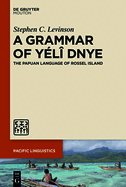 DE GRUYTER
MOUTON

Stephen C. Levinson

A GRAMMAR OF YÉLÎ DNYE

THE PAPUAN LANGUAGE OF ROSSEL ISLAND

PACIFIC LINGUISTICS

DE G